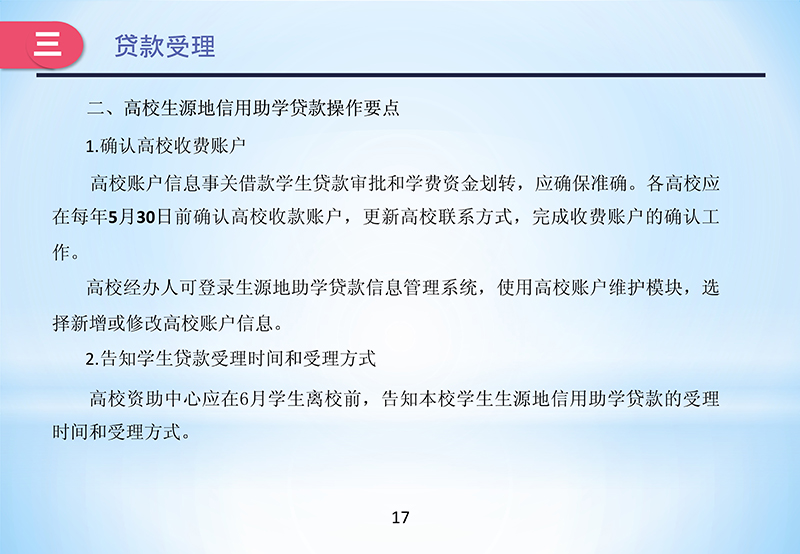 三 贷款受理

二、高校生源地信用助学贷款操作要点

1.确认高校收费账户

高校账户信息事关借款学生贷款审批和学费资金划转，应确保准确。各高校应在每年5月30日前确认高校收款账户，更新高校联系方式，完成收费账户的确认工作。

高校经办人可登录生源地助学贷款信息管理系统，使用高校账户维护模块，选择新增或修改高校账户信息。

2.告知学生贷款受理时间和受理方式

高校资助中心应在6月学生离校前，告知本校学生生源地信用助学贷款的受理时间和受理方式。

17